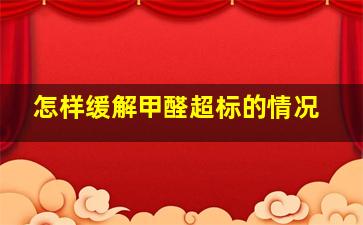 怎样缓解甲醛超标的情况